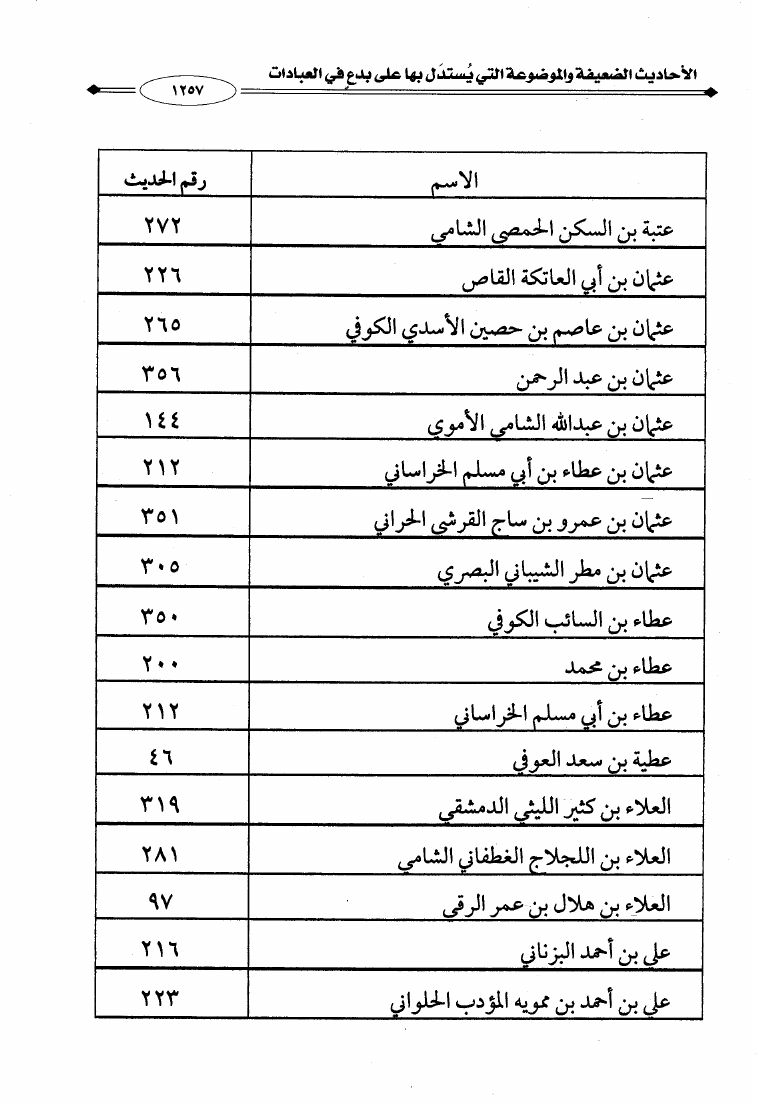 الأحاديث الضعيفة والموضوعة التي يُستدَل بها على بدعٍ في العبادات ١٢٥٧

| الاسم | رقم الحديث |
|---|---|
| عتبة بن السكن الحمصي الشامي | ٢٧٢ |
| عثمان بن أبي العاتكة القاص | ٢٢٦ |
| عثمان بن عاصم بن حصين الأسدي الكوفي | ٢٦٥ |
| عثمان بن عبد الرحمن | ٣٥٦ |
| عثمان بن عبدالله الشامي الأموي | ١٤٤ |
| عثمان بن عطاء بن أبي مسلم الخراساني | ٢١٢ |
| عثمان بن عمرو بن ساج القرشي الحراني | ٣٥١ |
| عثمان بن مطر الشيباني البصري | ٣٠٥ |
| عطاء بن السائب الكوفي | ٣٥٠ |
| عطاء بن محمد | ٢٠٠ |
| عطاء بن أبي مسلم الخراساني | ٢١٢ |
| عطية بن سعد العوفي | ٤٦ |
| العلاء بن كثير الليثي الدمشقي | ٣١٩ |
| العلاء بن اللجلاج الغطفاني الشامي | ٢٨١ |
| العلاء بن هلال بن عمر الرقي | ٩٧ |
| علي بن أحمد البزناني | ٢١٦ |
| علي بن أحمد بن مموية المؤدب الحلواني | ٢٢٣ |